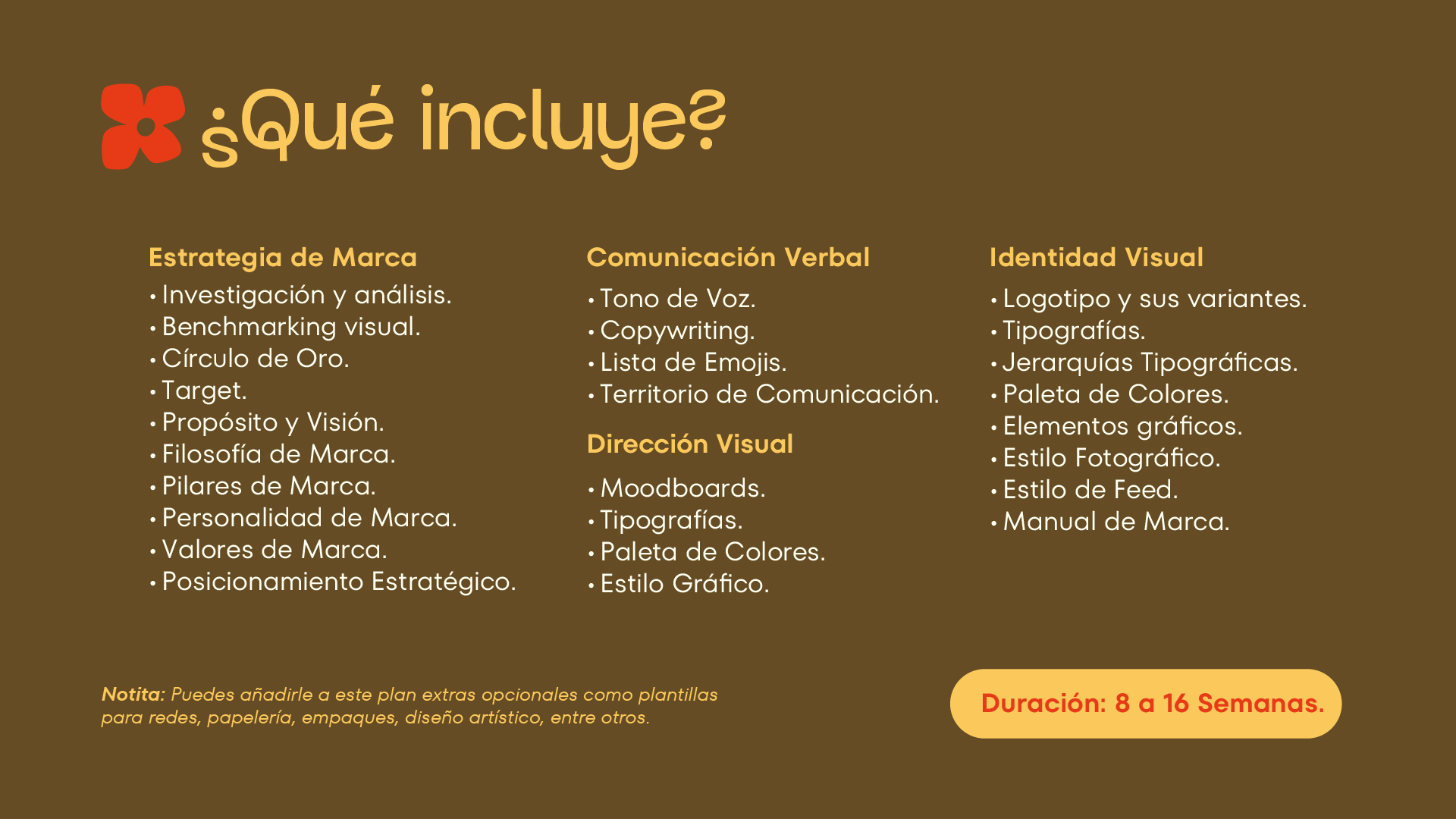 ¿Qué incluye?

Estrategia de Marca
• Investigación y análisis.
• Benchmarking visual.
• Círculo de Oro.
• Target.
• Propósito y Visión.
• Filosofía de Marca.
• Pilares de Marca.
• Personalidad de Marca.
• Valores de Marca.
• Posicionamiento Estratégico.

Comunicación Verbal
• Tono de Voz.
• Copywriting.
• Lista de Emojis.
• Territorio de Comunicación.

Dirección Visual
• Moodboards.
• Tipografías.
• Paleta de Colores.
• Estilo Gráfico.

Identidad Visual
• Logotipo y sus variantes.
• Tipografías.
• Jerarquías Tipográficas.
• Paleta de Colores.
• Elementos gráficos.
• Estilo Fotográfico.
• Estilo de Feed.
• Manual de Marca.

Notita: Puedes añadirle a este plan extras opcionales como plantillas para redes, papelería, empaques, diseño artístico, entre otros.

Duración: 8 a 16 Semanas.